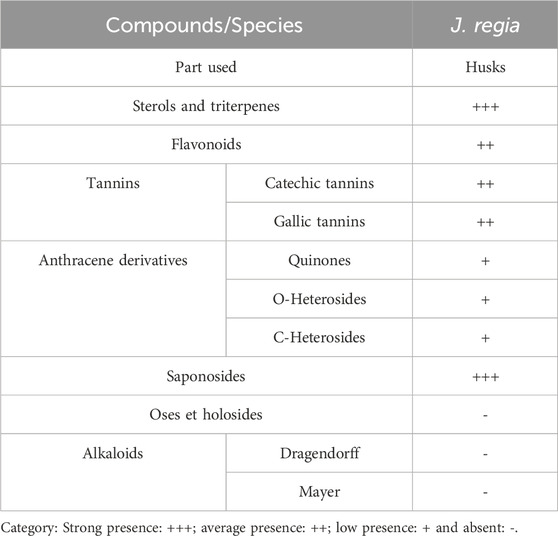 | Compounds/Species | | J. regia |
|---|---|---|
| Part used | | Husks |
| Sterols and triterpenes | | +++ |
| Flavonoids | | ++ |
| Tannins | Catechic tannins | ++ |
| | Gallic tannins | ++ |
| Anthracene derivatives | Quinones | + |
| | O-Heterosides | + |
| | C-Heterosides | + |
| Saponosides | | +++ |
| Oses et holosides | | - |
| Alkaloids | Dragendorff | - |
| | Mayer | - |

Category: Strong presence: +++; average presence: ++; low presence: + and absent: -.